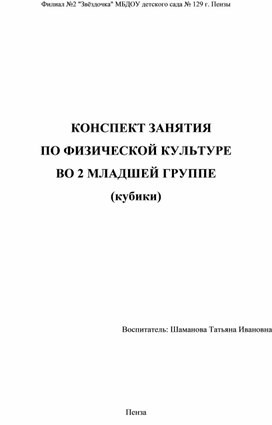 Филиал №2 "Звёздочка" МБДОУ детского сада № 129 г. Пензы

КОНСПЕКТ ЗАНЯТИЯ
ПО ФИЗИЧЕСКОЙ КУЛЬТУРЕ
ВО 2 МЛАДШЕЙ ГРУППЕ
(кубики)

Воспитатель: Шаманова Татьяна Ивановна

Пенза